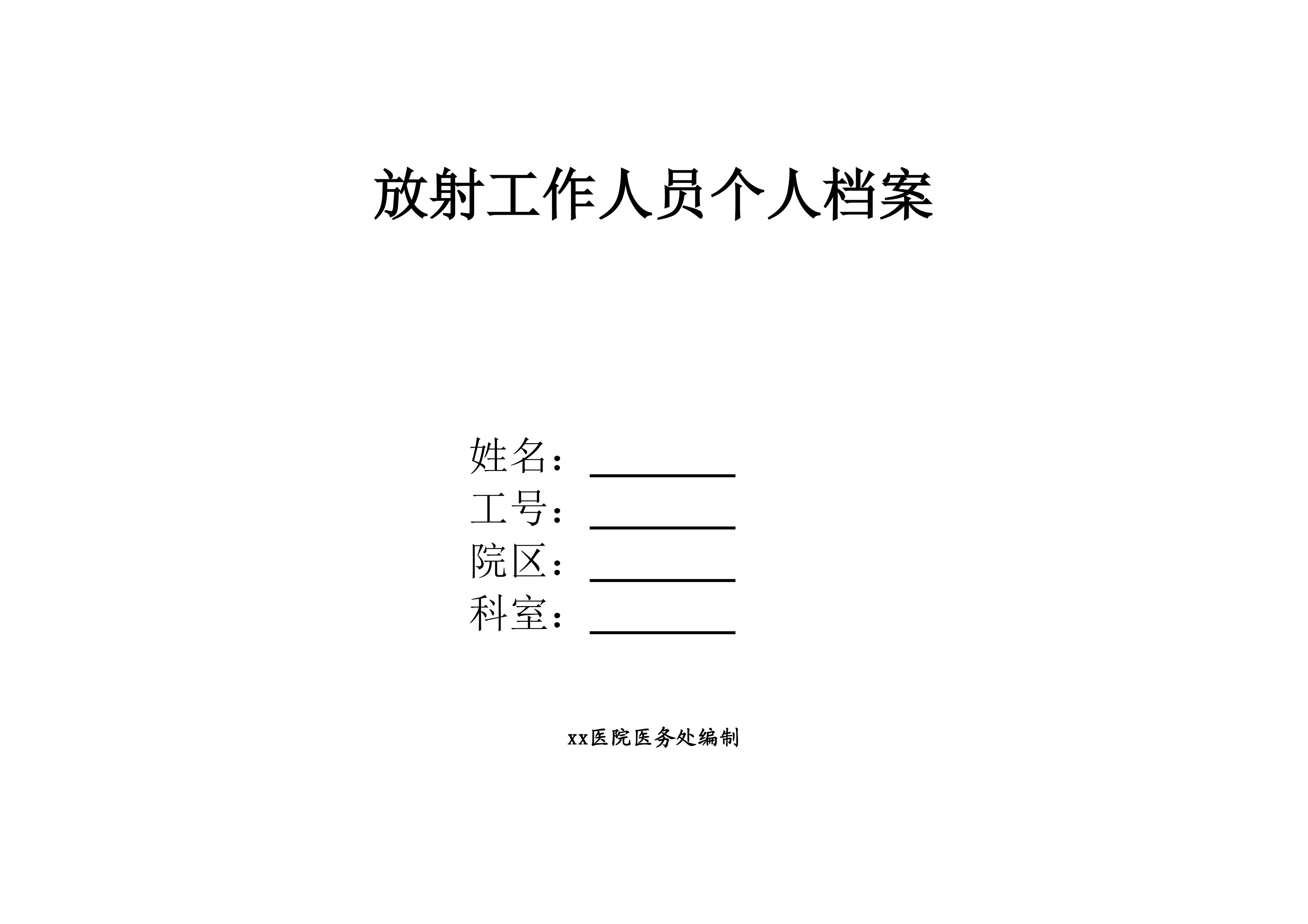 放射工作人员个人档案

姓名：________

工号：________

院区：________

科室：________

xx医院医务处编制